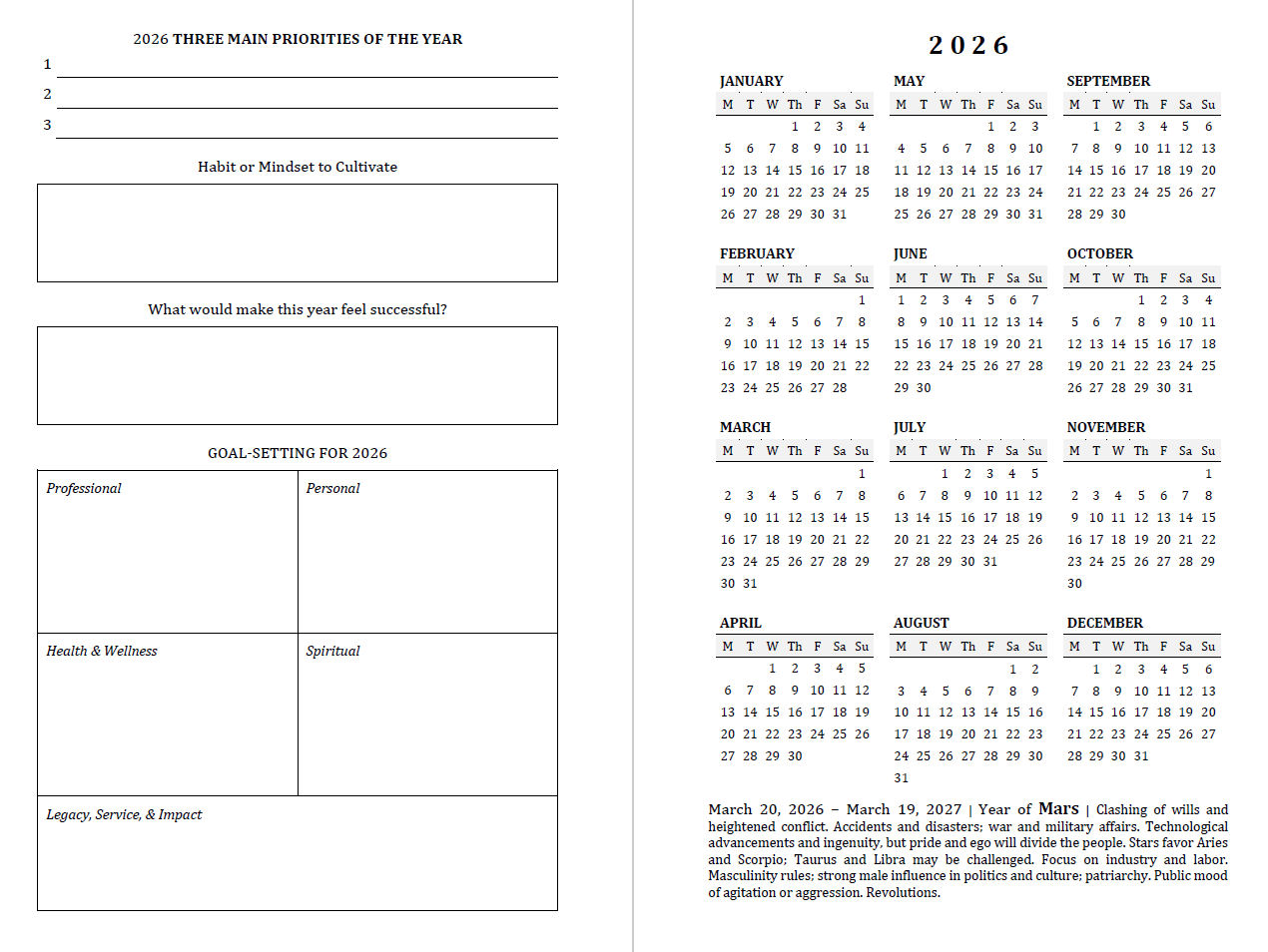 2026 THREE MAIN PRIORITIES OF THE YEAR

1

2

3

Habit or Mindset to Cultivate

What would make this year feel successful?

GOAL-SETTING FOR 2026

| Professional | Personal |
|---|---|
| Health & Wellness | Spiritual |
| Legacy, Service, & Impact | |

2026

JANUARY

| M | T | W | Th | F | Sa | Su |
|---|---|---|---|---|---|---|
| | | | 1 | 2 | 3 | 4 |
| 5 | 6 | 7 | 8 | 9 | 10 | 11 |
| 12 | 13 | 14 | 15 | 16 | 17 | 18 |
| 19 | 20 | 21 | 22 | 23 | 24 | 25 |
| 26 | 27 | 28 | 29 | 30 | 31 | |

FEBRUARY

| M | T | W | Th | F | Sa | Su |
|---|---|---|---|---|---|---|
| | | | | | | 1 |
| 2 | 3 | 4 | 5 | 6 | 7 | 8 |
| 9 | 10 | 11 | 12 | 13 | 14 | 15 |
| 16 | 17 | 18 | 19 | 20 | 21 | 22 |
| 23 | 24 | 25 | 26 | 27 | 28 | |

MARCH

| M | T | W | Th | F | Sa | Su |
|---|---|---|---|---|---|---|
| | | | | | | 1 |
| 2 | 3 | 4 | 5 | 6 | 7 | 8 |
| 9 | 10 | 11 | 12 | 13 | 14 | 15 |
| 16 | 17 | 18 | 19 | 20 | 21 | 22 |
| 23 | 24 | 25 | 26 | 27 | 28 | 29 |
| 30 | 31 | | | | | |

APRIL

| M | T | W | Th | F | Sa | Su |
|---|---|---|---|---|---|---|
| | | 1 | 2 | 3 | 4 | 5 |
| 6 | 7 | 8 | 9 | 10 | 11 | 12 |
| 13 | 14 | 15 | 16 | 17 | 18 | 19 |
| 20 | 21 | 22 | 23 | 24 | 25 | 26 |
| 27 | 28 | 29 | 30 | | | |

MAY

| M | T | W | Th | F | Sa | Su |
|---|---|---|---|---|---|---|
| | | | | 1 | 2 | 3 |
| 4 | 5 | 6 | 7 | 8 | 9 | 10 |
| 11 | 12 | 13 | 14 | 15 | 16 | 17 |
| 18 | 19 | 20 | 21 | 22 | 23 | 24 |
| 25 | 26 | 27 | 28 | 29 | 30 | 31 |

JUNE

| M | T | W | Th | F | Sa | Su |
|---|---|---|---|---|---|---|
| 1 | 2 | 3 | 4 | 5 | 6 | 7 |
| 8 | 9 | 10 | 11 | 12 | 13 | 14 |
| 15 | 16 | 17 | 18 | 19 | 20 | 21 |
| 22 | 23 | 24 | 25 | 26 | 27 | 28 |
| 29 | 30 | | | | | |

JULY

| M | T | W | Th | F | Sa | Su |
|---|---|---|---|---|---|---|
| | | 1 | 2 | 3 | 4 | 5 |
| 6 | 7 | 8 | 9 | 10 | 11 | 12 |
| 13 | 14 | 15 | 16 | 17 | 18 | 19 |
| 20 | 21 | 22 | 23 | 24 | 25 | 26 |
| 27 | 28 | 29 | 30 | 31 | | |

AUGUST

| M | T | W | Th | F | Sa | Su |
|---|---|---|---|---|---|---|
| | | | | | 1 | 2 |
| 3 | 4 | 5 | 6 | 7 | 8 | 9 |
| 10 | 11 | 12 | 13 | 14 | 15 | 16 |
| 17 | 18 | 19 | 20 | 21 | 22 | 23 |
| 24 | 25 | 26 | 27 | 28 | 29 | 30 |
| 31 | | | | | | |

SEPTEMBER

| M | T | W | Th | F | Sa | Su |
|---|---|---|---|---|---|---|
| | 1 | 2 | 3 | 4 | 5 | 6 |
| 7 | 8 | 9 | 10 | 11 | 12 | 13 |
| 14 | 15 | 16 | 17 | 18 | 19 | 20 |
| 21 | 22 | 23 | 24 | 25 | 26 | 27 |
| 28 | 29 | 30 | | | | |

OCTOBER

| M | T | W | Th | F | Sa | Su |
|---|---|---|---|---|---|---|
| | | | 1 | 2 | 3 | 4 |
| 5 | 6 | 7 | 8 | 9 | 10 | 11 |
| 12 | 13 | 14 | 15 | 16 | 17 | 18 |
| 19 | 20 | 21 | 22 | 23 | 24 | 25 |
| 26 | 27 | 28 | 29 | 30 | 31 | |

NOVEMBER

| M | T | W | Th | F | Sa | Su |
|---|---|---|---|---|---|---|
| | | | | | | 1 |
| 2 | 3 | 4 | 5 | 6 | 7 | 8 |
| 9 | 10 | 11 | 12 | 13 | 14 | 15 |
| 16 | 17 | 18 | 19 | 20 | 21 | 22 |
| 23 | 24 | 25 | 26 | 27 | 28 | 29 |
| 30 | | | | | | |

DECEMBER

| M | T | W | Th | F | Sa | Su |
|---|---|---|---|---|---|---|
| | 1 | 2 | 3 | 4 | 5 | 6 |
| 7 | 8 | 9 | 10 | 11 | 12 | 13 |
| 14 | 15 | 16 | 17 | 18 | 19 | 20 |
| 21 | 22 | 23 | 24 | 25 | 26 | 27 |
| 28 | 29 | 30 | 31 | | | |

March 20, 2026 – March 19, 2027 | Year of Mars | Clashing of wills and heightened conflict. Accidents and disasters; war and military affairs. Technological advancements and ingenuity, but pride and ego will divide the people. Stars favor Aries and Scorpio; Taurus and Libra may be challenged. Focus on industry and labor. Masculinity rules; strong male influence in politics and culture; patriarchy. Public mood of agitation or aggression. Revolutions.